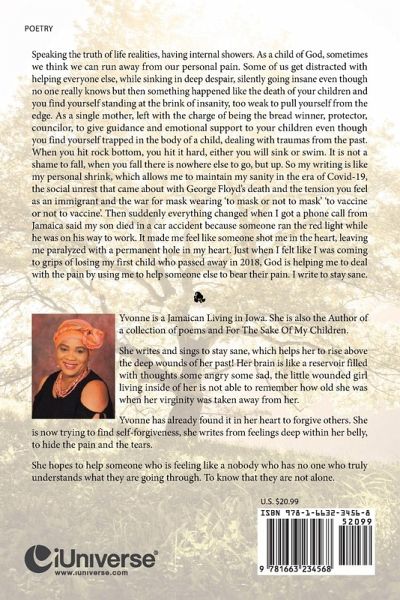 POETRY

Speaking the truth of life realities, having internal showers. As a child of God, sometimes we think we can run away from our personal pain. Some of us get distracted with helping everyone else, while sinking in deep despair, silently going insane even though no one really knows but then something happened like the death of your children and you find yourself standing at the brink of insanity, too weak to pull yourself from the edge. As a single mother, left with the charge of being the bread winner, protector, councilor, to give guidance and emotional support to your children even though you find yourself trapped in the body of a child, dealing with traumas from the past. When you hit rock bottom, you hit it hard, either you will sink or swim. It is not a shame to fall, when you fall there is nowhere else to go, but up. So my writing is like my personal shrink, which allows me to maintain my sanity in the era of Covid-19, the social unrest that came about with George Floyd's death and the tension you feel as an immigrant and the war for mask wearing 'to mask or not to mask' 'to vaccine or not to vaccine'. Then suddenly everything changed when I got a phone call from Jamaica said my son died in a car accident because someone ran the red light while he was on his way to work. It made me feel like someone shot me in the heart, leaving me paralyzed with a permanent hole in my heart. Just when I felt like I was coming to grips of losing my first child who passed away in 2018, God is helping me to deal with the pain by using me to help someone else to bear their pain. I write to stay sane.

Yvonne is a Jamaican Living in Iowa. She is also the Author of a collection of poems and For The Sake Of My Children.

She writes and sings to stay sane, which helps her to rise above the deep wounds of her past! Her brain is like a reservoir filled with thoughts some angry some sad, the little wounded girl living inside of her is not able to remember how old she was when her virginity was taken away from her.

Yvonne has already found it in her heart to forgive others. She is now trying to find self-forgiveness, she writes from feelings deep within her belly, to hide the pain and the tears.

She hopes to help someone who is feeling like a nobody who has no one who truly understands what they are going through. To know that they are not alone.

U.S. $20.99

ISBN 978-1-6632-3456-8

52099

9 781663 234568

iUniverse®
www.iuniverse.com